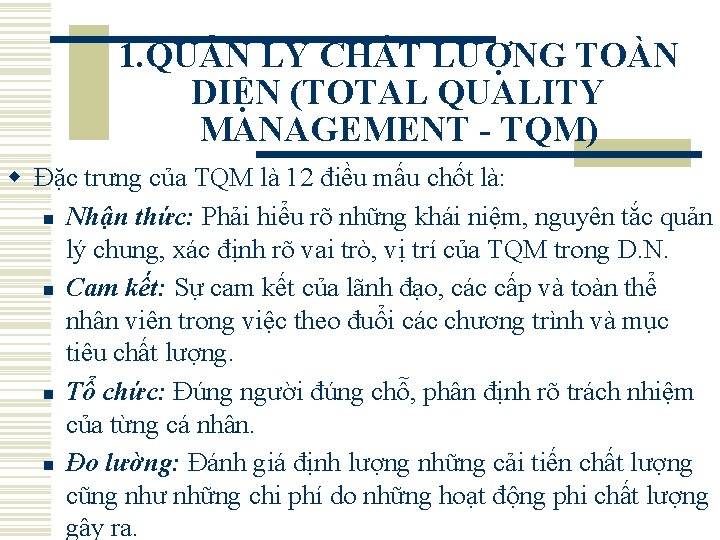 1.QUẢN LÝ CHẤT LƯỢNG TOÀN DIỆN (TOTAL QUALITY MANAGEMENT - TQM)

Đặc trưng của TQM là 12 điều mấu chốt là:

Nhận thức: Phải hiểu rõ những khái niệm, nguyên tắc quản lý chung, xác định rõ vai trò, vị trí của TQM trong D.N.

Cam kết: Sự cam kết của lãnh đạo, các cấp và toàn thể nhân viên trong việc theo đuổi các chương trình và mục tiêu chất lượng.

Tổ chức: Đúng người đúng chỗ, phân định rõ trách nhiệm của từng cá nhân.

Đo lường: Đánh giá định lượng những cải tiến chất lượng cũng như những chi phí do những hoạt động phi chất lượng gây ra.